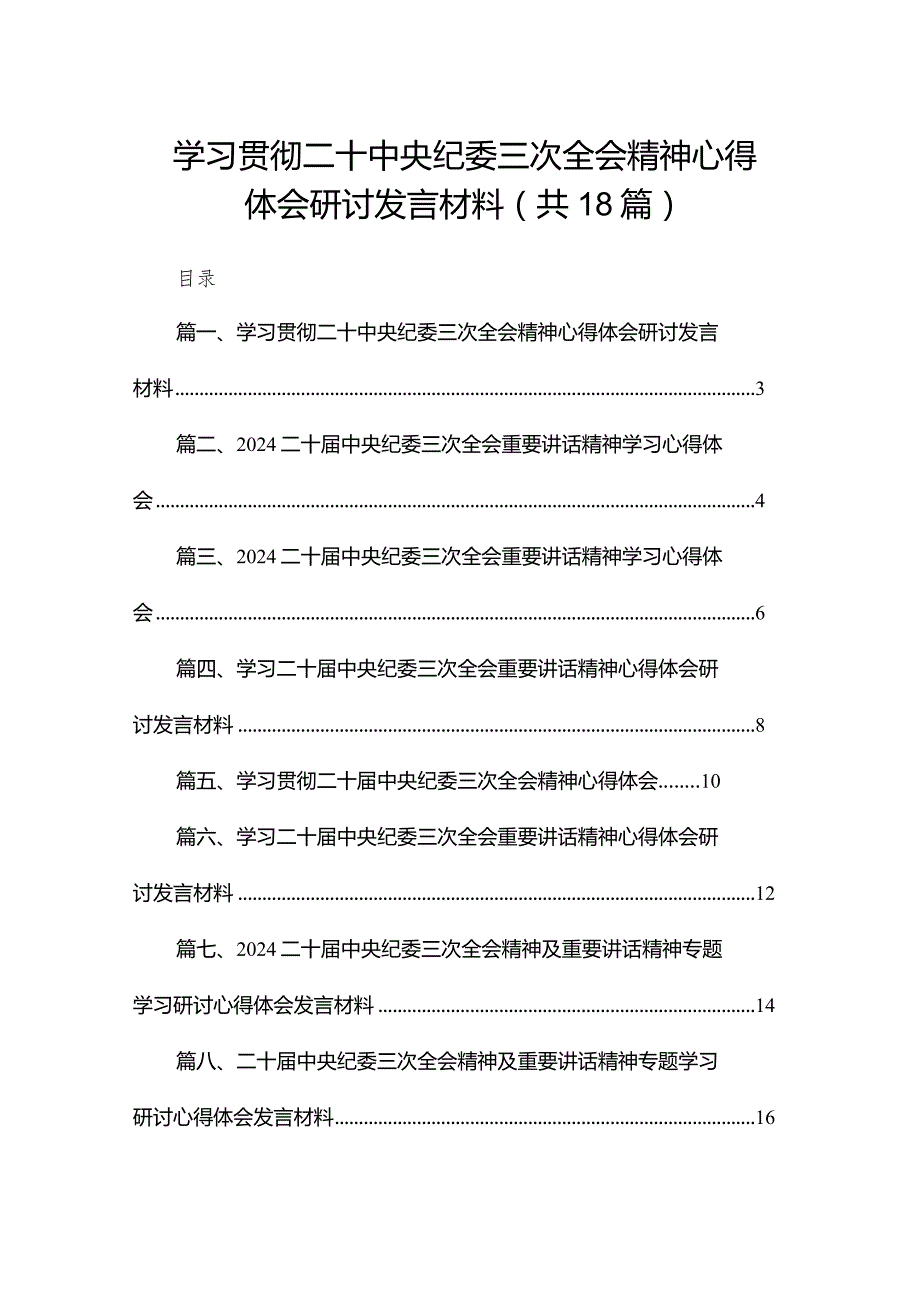 学习贯彻二十中央纪委三次全会精神心得体会研讨发言材料（共18篇）

目录

篇一、学习贯彻二十中央纪委三次全会精神心得体会研讨发言材料......3

篇二、2024二十届中央纪委三次全会重要讲话精神学习心得体会......4

篇三、2024二十届中央纪委三次全会重要讲话精神学习心得体会......6

篇四、学习二十届中央纪委三次全会重要讲话精神心得体会研讨发言材料......8

篇五、学习贯彻二十届中央纪委三次全会精神心得体会......10

篇六、学习二十届中央纪委三次全会重要讲话精神心得体会研讨发言材料......12

篇七、2024二十届中央纪委三次全会精神及重要讲话精神专题学习研讨心得体会发言材料......14

篇八、二十届中央纪委三次全会精神及重要讲话精神专题学习研讨心得体会发言材料......16